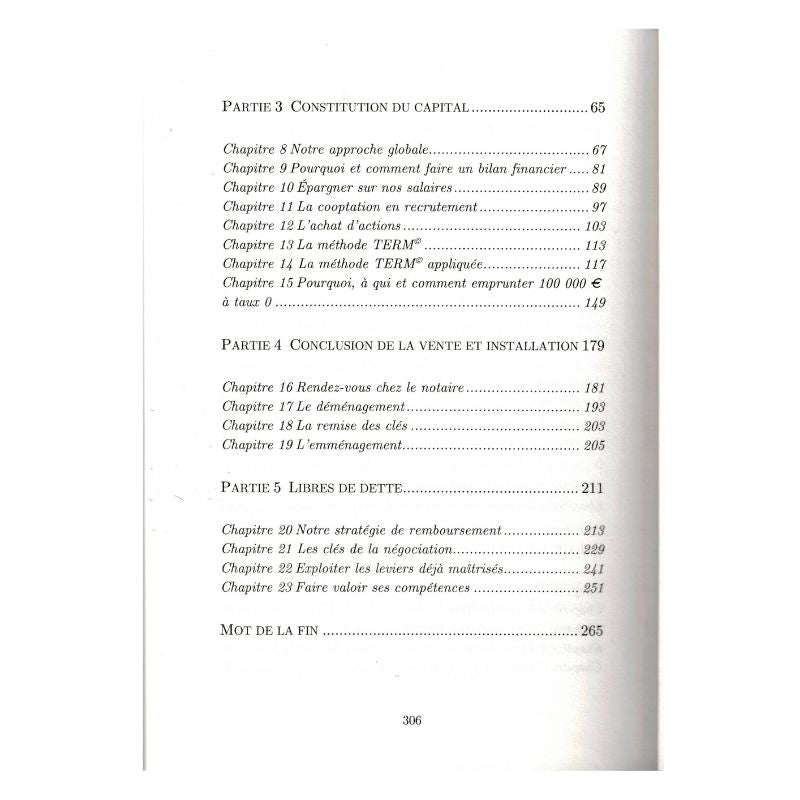 PARTIE 3 CONSTITUTION DU CAPITAL 65

Chapitre 8 Notre approche globale 67
Chapitre 9 Pourquoi et comment faire un bilan financier 81
Chapitre 10 Épargner sur nos salaires 89
Chapitre 11 La cooptation en recrutement 97
Chapitre 12 L'achat d'actions 103
Chapitre 13 La méthode TERM© 113
Chapitre 14 La méthode TERM© appliquée 117
Chapitre 15 Pourquoi, à qui et comment emprunter 100 000 € à taux 0 149

PARTIE 4 CONCLUSION DE LA VENTE ET INSTALLATION 179

Chapitre 16 Rendez-vous chez le notaire 181
Chapitre 17 Le déménagement 193
Chapitre 18 La remise des clés 203
Chapitre 19 L'emménagement 205

PARTIE 5 LIBRES DE DETTE 211

Chapitre 20 Notre stratégie de remboursement 213
Chapitre 21 Les clés de la négociation 229
Chapitre 22 Exploiter les leviers déjà maîtrisés 241
Chapitre 23 Faire valoir ses compétences 251

MOT DE LA FIN 265

306